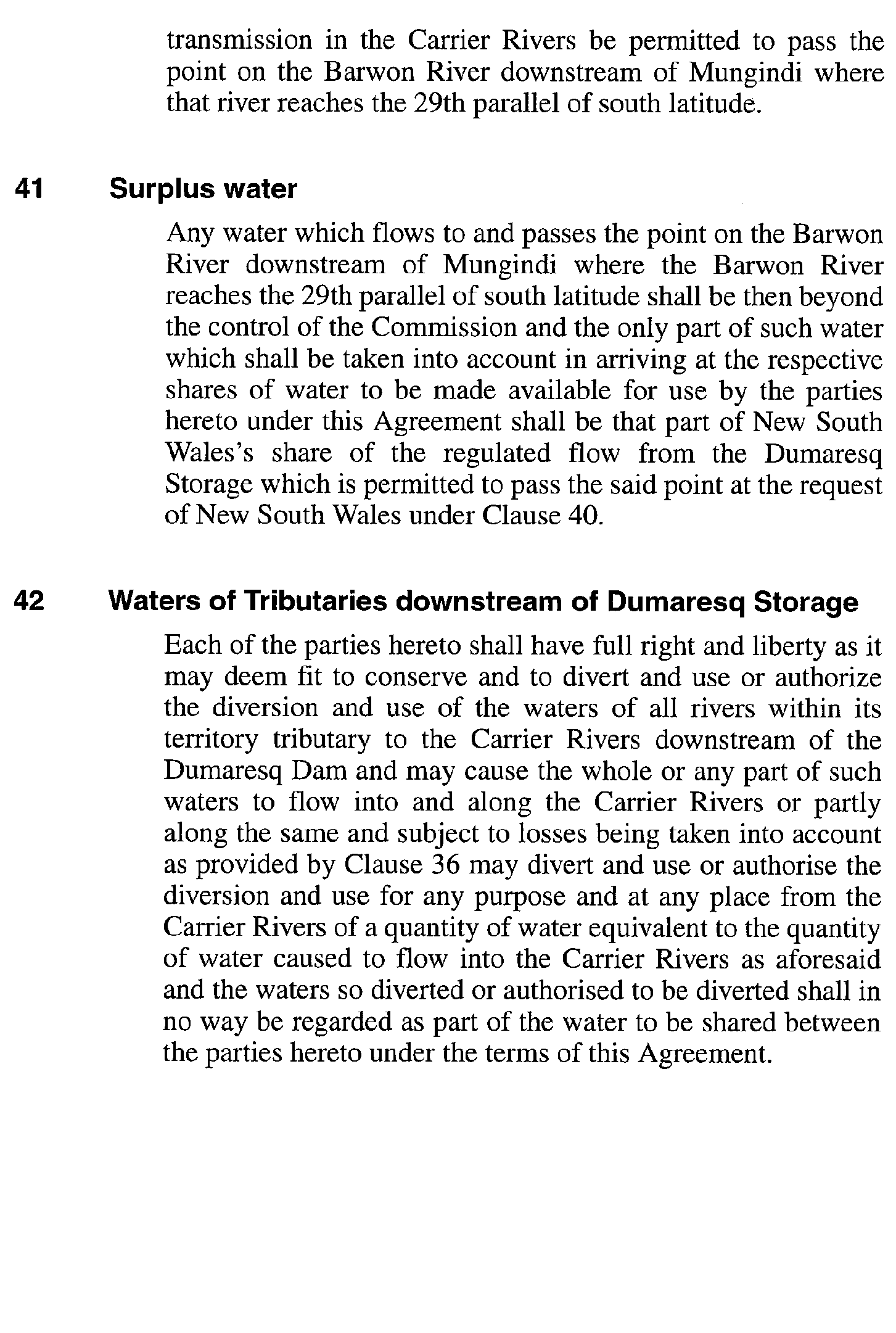 transmission in the Carrier Rivers be permitted to pass the point on the Barwon River downstream of Mungindi where that river reaches the 29th parallel of south latitude.

41 Surplus water

Any water which flows to and passes the point on the Barwon River downstream of Mungindi where the Barwon River reaches the 29th parallel of south latitude shall be then beyond the control of the Commission and the only part of such water which shall be taken into account in arriving at the respective shares of water to be made available for use by the parties hereto under this Agreement shall be that part of New South Wales's share of the regulated flow from the Dumaresq Storage which is permitted to pass the said point at the request of New South Wales under Clause 40.

42 Waters of Tributaries downstream of Dumaresq Storage

Each of the parties hereto shall have full right and liberty as it may deem fit to conserve and to divert and use or authorize the diversion and use of the waters of all rivers within its territory tributary to the Carrier Rivers downstream of the Dumaresq Dam and may cause the whole or any part of such waters to flow into and along the Carrier Rivers or partly along the same and subject to losses being taken into account as provided by Clause 36 may divert and use or authorise the diversion and use for any purpose and at any place from the Carrier Rivers of a quantity of water equivalent to the quantity of water caused to flow into the Carrier Rivers as aforesaid and the waters so diverted or authorised to be diverted shall in no way be regarded as part of the water to be shared between the parties hereto under the terms of this Agreement.